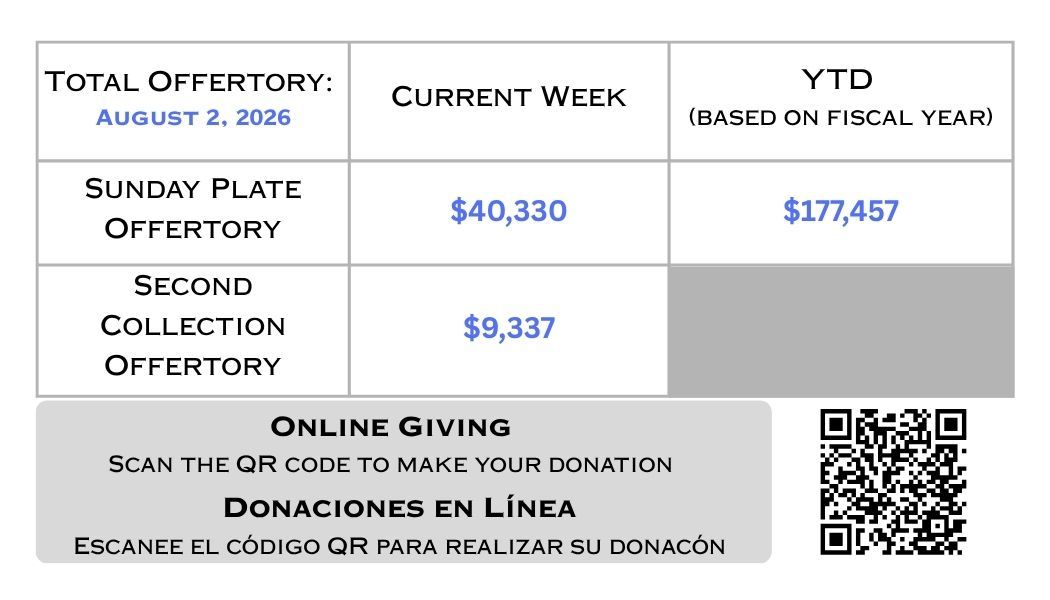 | Total Offertory: August 2, 2026 | Current Week | YTD (based on fiscal year) |
|---|---|---|
| Sunday Plate Offertory | $40,330 | $177,457 |
| Second Collection Offertory | $9,337 | |

Online Giving
Scan the QR code to make your donation

Donaciones en Línea
Escanee el código QR para realizar su donacón